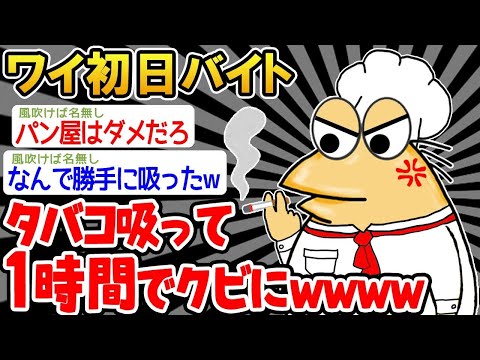 ワイ初日バイト

風吹けば名無し
パン屋はダメだろ

風吹けば名無し
なんで勝手に吸ったw

タバコ吸って
1時間でクビにwwww